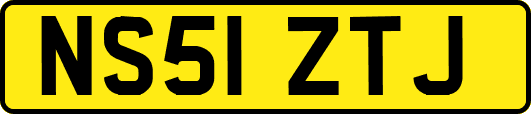 NS51 ZTJ